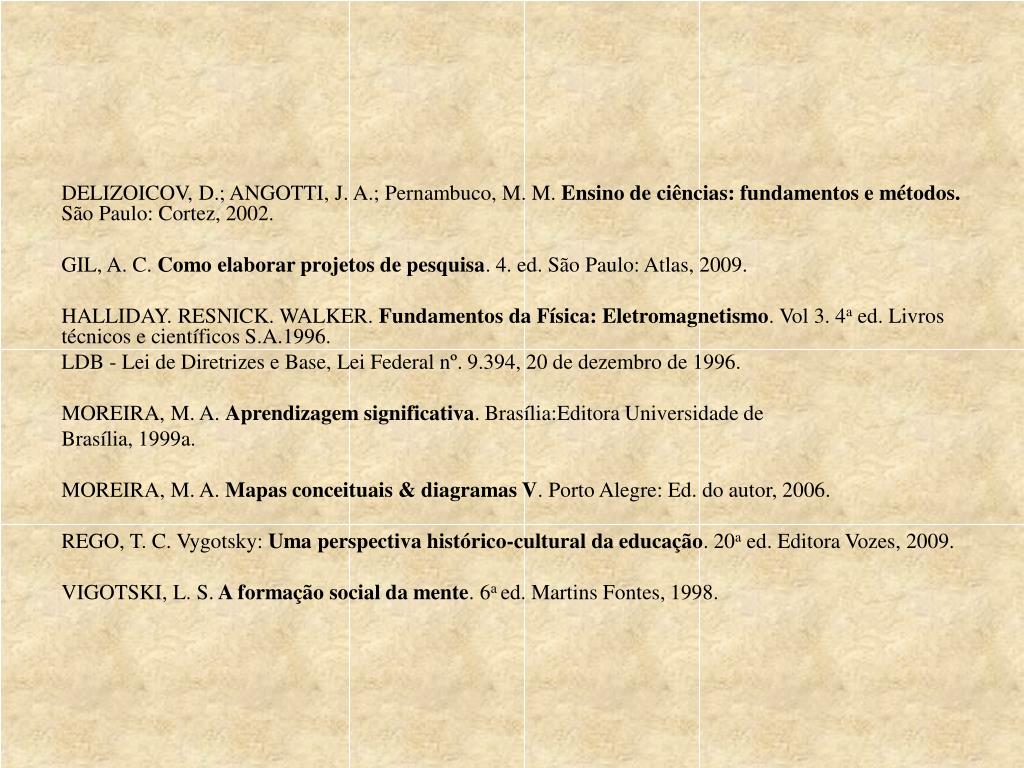 DELIZOICOV, D.; ANGOTTI, J. A.; Pernambuco, M. M. Ensino de ciências: fundamentos e métodos. São Paulo: Cortez, 2002.

GIL, A. C. Como elaborar projetos de pesquisa. 4. ed. São Paulo: Atlas, 2009.

HALLIDAY. RESNICK. WALKER. Fundamentos da Física: Eletromagnetismo. Vol 3. 4ª ed. Livros técnicos e científicos S.A.1996.

LDB - Lei de Diretrizes e Base, Lei Federal nº. 9.394, 20 de dezembro de 1996.

MOREIRA, M. A. Aprendizagem significativa. Brasília:Editora Universidade de Brasília, 1999a.

MOREIRA, M. A. Mapas conceituais & diagramas V. Porto Alegre: Ed. do autor, 2006.

REGO, T. C. Vygotsky: Uma perspectiva histórico-cultural da educação. 20ª ed. Editora Vozes, 2009.

VIGOTSKI, L. S. A formação social da mente. 6ª ed. Martins Fontes, 1998.